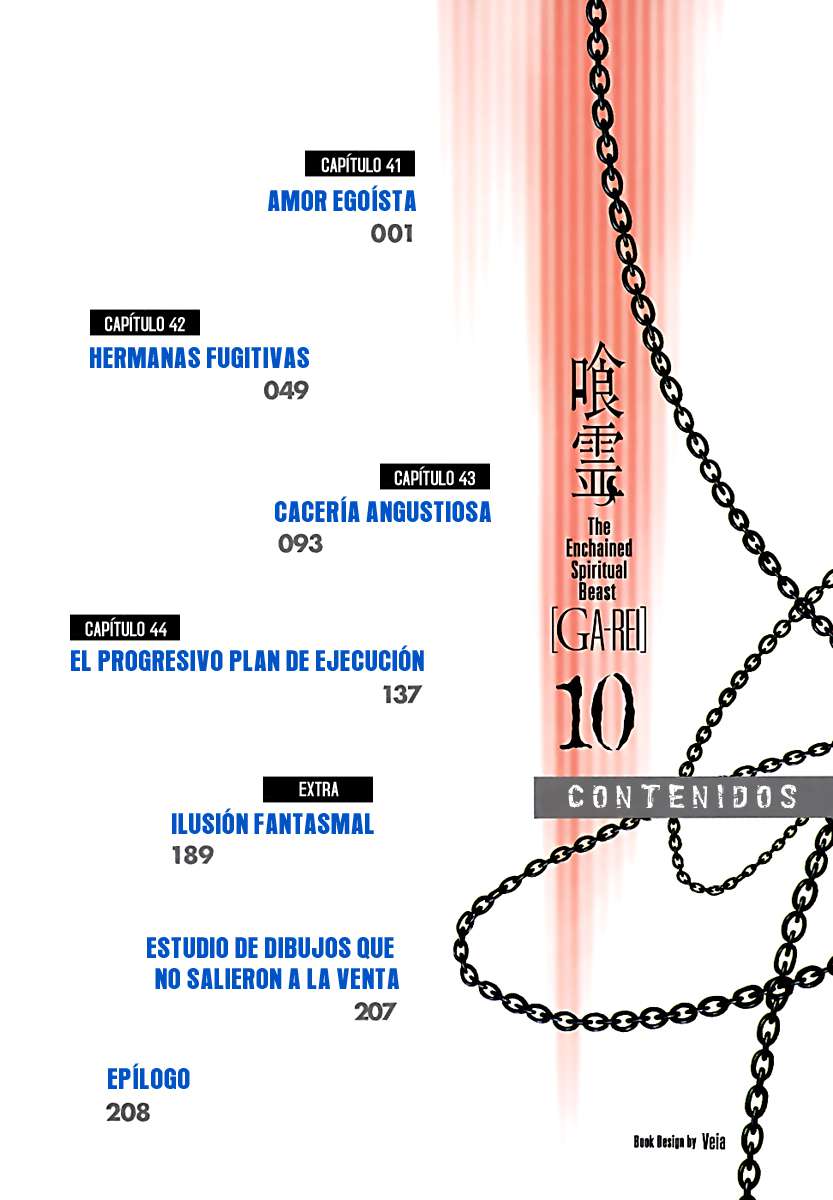 CAPÍTULO 41
AMOR EGOÍSTA
001

CAPÍTULO 42
HERMANAS FUGITIVAS
049

CAPÍTULO 43
CACERÍA ANGUSTIOSA
093

CAPÍTULO 44
EL PROGRESIVO PLAN DE EJECUCIÓN
137

EXTRA
ILUSIÓN FANTASMAL
189

ESTUDIO DE DIBUJOS QUE
NO SALIERON A LA VENTA
207

EPÍLOGO
208

喰霊
The Enchained Spiritual Beast
[GA-REI]
10

CONTENIDOS

Book Design by Veia